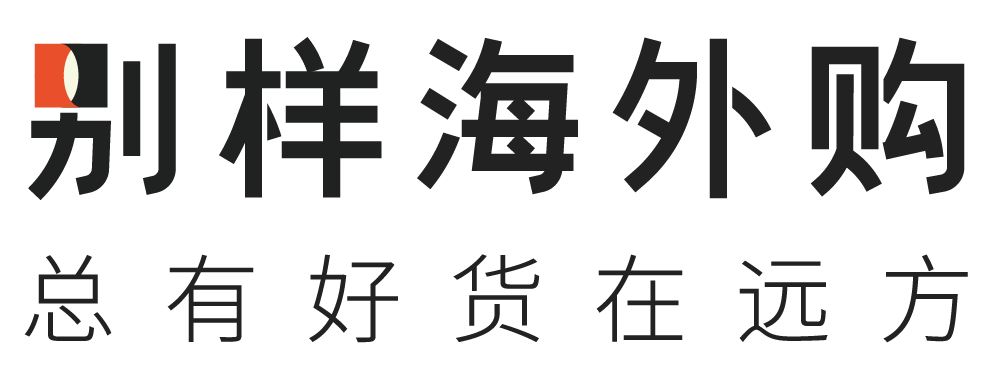 别样海外购
总有好货在远方